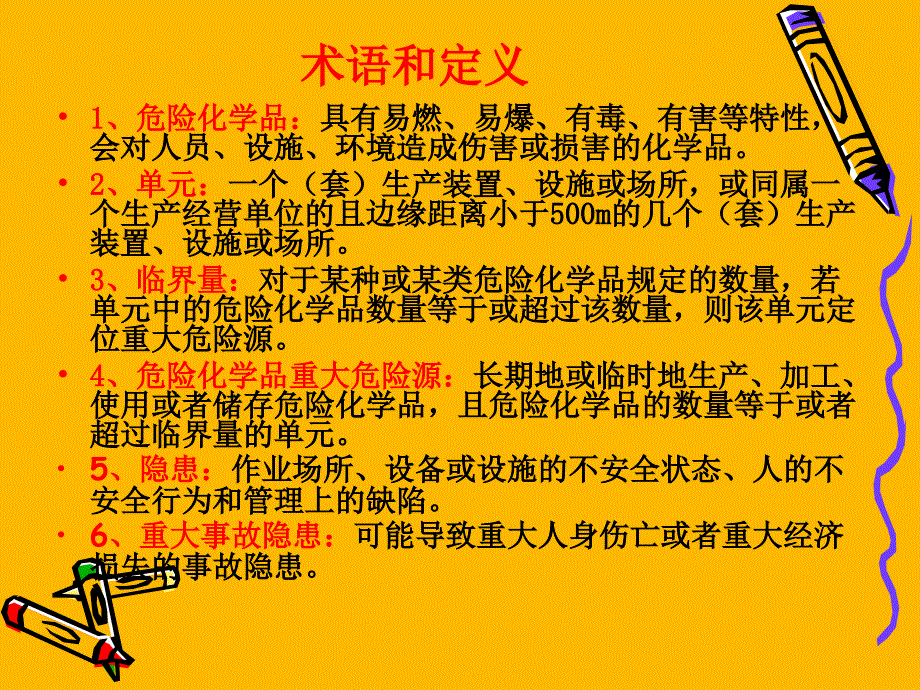 术语和定义

• 1、危险化学品：具有易燃、易爆、有毒、有害等特性，会对人员、设施、环境造成伤害或损害的化学品。

• 2、单元：一个（套）生产装置、设施或场所，或同属一个生产经营单位的且边缘距离小于500m的几个（套）生产装置、设施或场所。

• 3、临界量：对于某种或某类危险化学品规定的数量，若单元中的危险化学品数量等于或超过该数量，则该单元定位重大危险源。

• 4、危险化学品重大危险源：长期地或临时地生产、加工、使用或者储存危险化学品，且危险化学品的数量等于或者超过临界量的单元。

• 5、隐患：作业场所、设备或设施的不安全状态、人的不安全行为和管理上的缺陷。

• 6、重大事故隐患：可能导致重大人身伤亡或者重大经济损失的事故隐患。